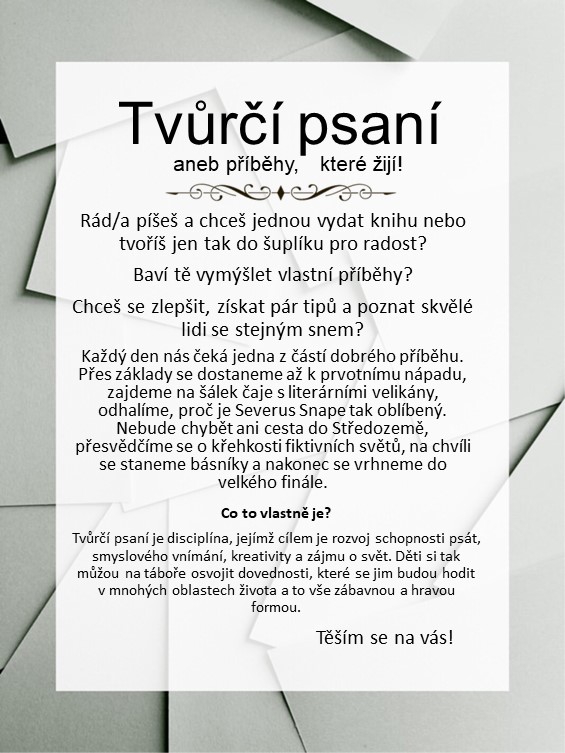 Tvůrčí psaní

aneb příběhy, které žijí!

Rád/a píšeš a chceš jednou vydat knihu nebo tvoříš jen tak do šuplíku pro radost?

Baví tě vymýšlet vlastní příběhy?

Chceš se zlepšit, získat pár tipů a poznat skvělé lidi se stejným snem?

Každý den nás čeká jedna z částí dobrého příběhu. Přes základy se dostaneme až k prvotnímu nápadu, zajdeme na šálek čaje s literárními velikány, odhalíme, proč je Severus Snape tak oblíbený. Nebude chybět ani cesta do Středozemě, přesvědčíme se o křehkosti fiktivních světů, na chvíli se staneme básníky a nakonec se vrhneme do velkého finále.

Co to vlastně je?

Tvůrčí psaní je disciplína, jejímž cílem je rozvoj schopnosti psát, smyslového vnímání, kreativity a zájmu o svět. Děti si tak můžou na táboře osvojit dovednosti, které se jim budou hodit v mnohých oblastech života a to vše zábavnou a hravou formou.

Těším se na vás!